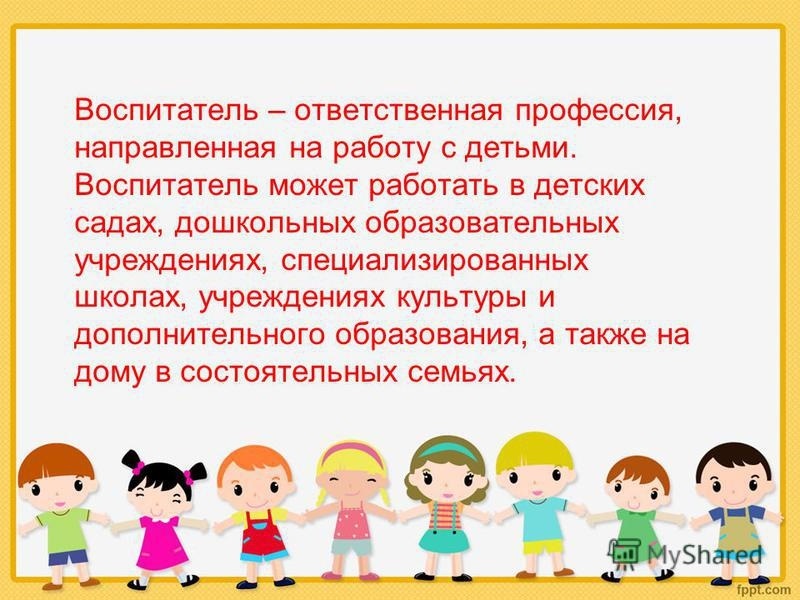 Воспитатель – ответственная профессия, направленная на работу с детьми. Воспитатель может работать в детских садах, дошкольных образовательных учреждениях, специализированных школах, учреждениях культуры и дополнительного образования, а также на дому в состоятельных семьях.

MyShared

fppt.com